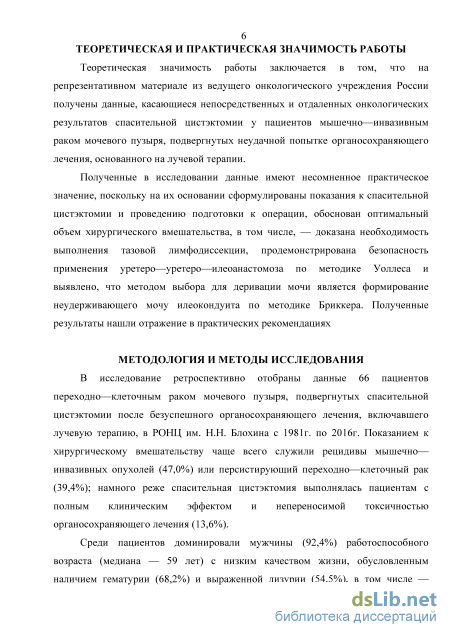 6

ТЕОРЕТИЧЕСКАЯ И ПРАКТИЧЕСКАЯ ЗНАЧИМОСТЬ РАБОТЫ

Теоретическая значимость работы заключается в том, что на репрезентативном материале из ведущего онкологического учреждения России получены данные, касающиеся непосредственных и отдаленных онкологических результатов спасительной цистэктомии у пациентов мышечно—инвазивным раком мочевого пузыря, подвергнутых неудачной попытке органосохраняющего лечения, основанного на лучевой терапии.

Полученные в исследовании данные имеют несомненное практическое значение, поскольку на их основании сформулированы показания к спасительной цистэктомии и проведению подготовки к операции, обоснован оптимальный объем хирургического вмешательства, в том числе, — доказана необходимость выполнения тазовой лимфодиссекции, продемонстрирована безопасность применения уретеро—уретеро—илеоанастомоза по методике Уоллеса и выявлено, что методом выбора для деривации мочи является формирование неудерживающего мочу илеокондуита по методике Бриккера. Полученные результаты нашли отражение в практических рекомендациях

МЕТОДОЛОГИЯ И МЕТОДЫ ИССЛЕДОВАНИЯ

В исследование ретроспективно отобраны данные 66 пациентов переходно—клеточным раком мочевого пузыря, подвергнутых спасительной цистэктомии после безуспешного органосохраняющего лечения, включавшего лучевую терапию, в РОНЦ им. Н.Н. Блохина с 1981г. по 2016г. Показанием к хирургическому вмешательству чаще всего служили рецидивы мышечно—инвазивных опухолей (47,0%) или персистирующий переходно—клеточный рак (39,4%); намного реже спасительная цистэктомия выполнялась пациентам с полным клиническим эффектом и непереносимой токсичностью органосохраняющего лечения (13,6%).

Среди пациентов доминировали мужчины (92,4%) работоспособного возраста (медиана — 59 лет) с низким качеством жизни, обусловленным наличием гематурии (68,2%) и выраженной дизурии (54,5%), в том числе —

dsLib.net
библиотека диссертаций